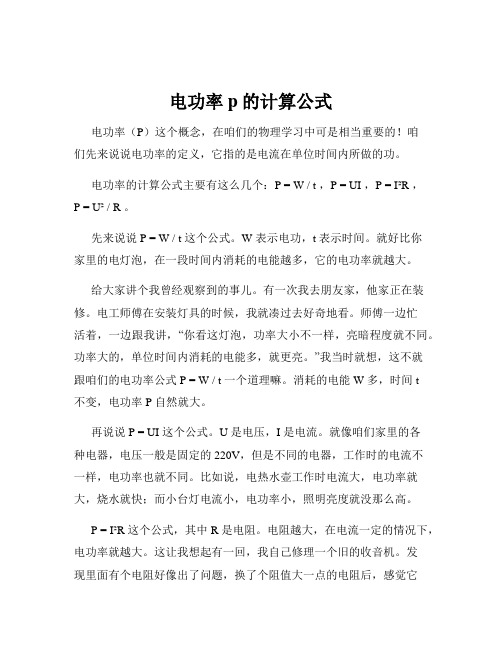 电功率 p 的计算公式

电功率（P）这个概念，在咱们的物理学习中可是相当重要的！咱们先来说说电功率的定义，它指的是电流在单位时间内所做的功。

电功率的计算公式主要有这么几个：$P = W / t$，$P = UI$，$P = I^2R$，$P = U^2 / R$。

先来说说 $P = W / t$ 这个公式。W 表示电功，t 表示时间。就好比你家里的电灯泡，在一段时间内消耗的电能越多，它的电功率就越大。

给大家讲个我曾经观察到的事儿。有一次我去朋友家，他家正在装修。电工师傅在安装灯具的时候，我就凑过去好奇地看。师傅一边忙活着，一边跟我讲，“你看这灯泡，功率大小不一样，亮暗程度就不同。功率大的，单位时间内消耗的电能多，就更亮。”我当时就想，这不就跟咱们的电功率公式 $P = W / t$ 一个道理嘛。消耗的电能 W 多，时间 t 不变，电功率 P 自然就大。

再说说 $P = UI$ 这个公式。U 是电压，I 是电流。就像咱们家里的各种电器，电压一般是固定的 220V，但是不同的电器，工作时的电流不一样，电功率也就不同。比如说，电热水壶工作时电流大，电功率就大，烧水就快；而小台灯电流小，电功率小，照明亮度就没那么高。

$P = I^2R$ 这个公式，其中 R 是电阻。电阻越大，在电流一定的情况下，电功率就越大。这让我想起有一回，我自己修理一个旧的收音机。发现里面有个电阻好像出了问题，换了个阻值大一点的电阻后，感觉它